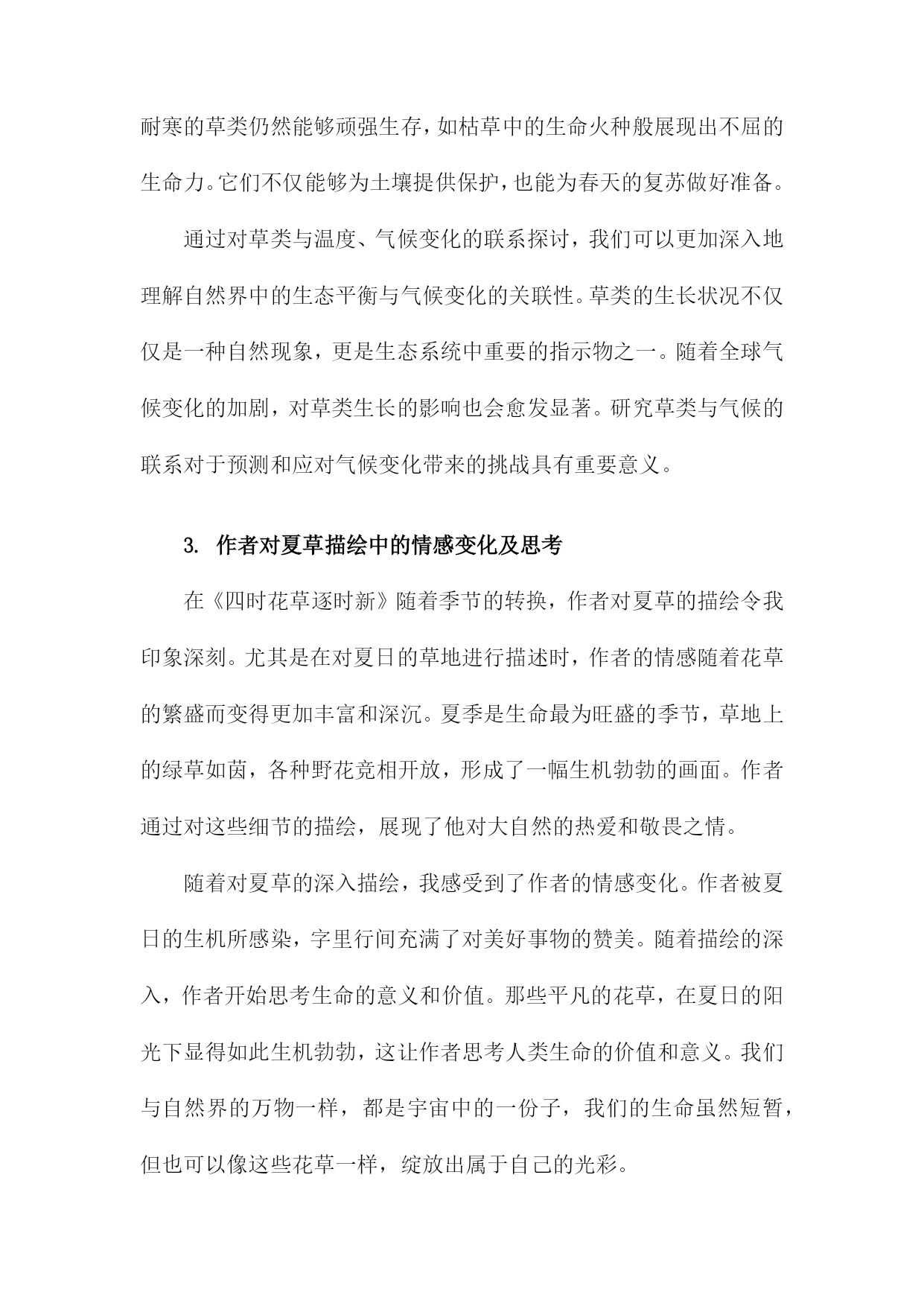 耐寒的草类仍然能够顽强生存，如枯草中的生命火种般展现出不屈的生命力。它们不仅能够为土壤提供保护，也能为春天的复苏做好准备。

通过对草类与温度、气候变化的联系探讨，我们可以更加深入地理解自然界中的生态平衡与气候变化的关联性。草类的生长状况不仅仅是一种自然现象，更是生态系统中重要的指示物之一。随着全球气候变化的加剧，对草类生长的影响也会愈发显著。研究草类与气候的联系对于预测和应对气候变化带来的挑战具有重要意义。

3. 作者对夏草描绘中的情感变化及思考

在《四时花草逐时新》随着季节的转换，作者对夏草的描绘令我印象深刻。尤其是在对夏日的草地进行描述时，作者的情感随着花草的繁盛而变得更加丰富和深沉。夏季是生命最为旺盛的季节，草地上的绿草如茵，各种野花竞相开放，形成了一幅生机勃勃的画面。作者通过对这些细节的描绘，展现了他对大自然的热爱和敬畏之情。

随着对夏草的深入描绘，我感受到了作者的情感变化。作者被夏日的生机所感染，字里行间充满了对美好事物的赞美。随着描绘的深入，作者开始思考生命的意义和价值。那些平凡的花草，在夏日的阳光下显得如此生机勃勃，这让作者思考人类生命的价值和意义。我们与自然界的万物一样，都是宇宙中的一份子，我们的生命虽然短暂，但也可以像这些花草一样，绽放出属于自己的光彩。